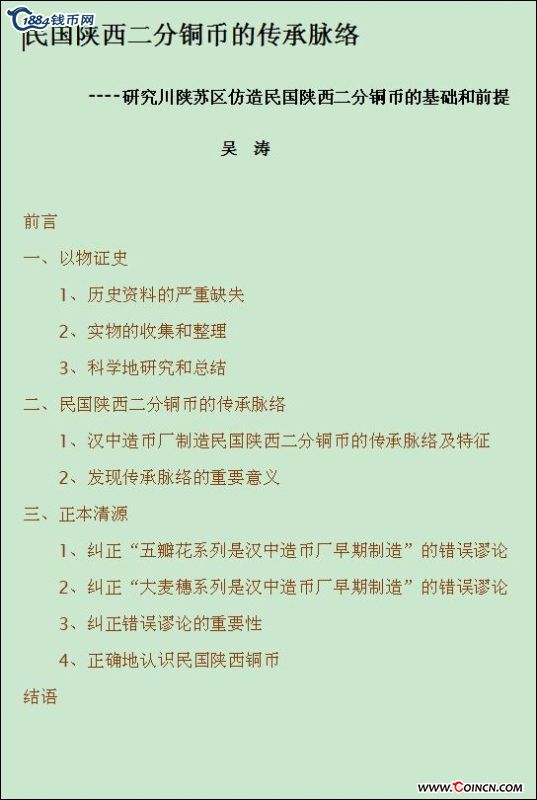 1884钱币网

民国陕西二分铜币的传承脉络

----研究川陕苏区仿造民国陕西二分铜币的基础和前提

吴 涛

前言

一、以物证史

1、历史资料的严重缺失

2、实物的收集和整理

3、科学地研究和总结

二、民国陕西二分铜币的传承脉络

1、汉中造币厂制造民国陕西二分铜币的传承脉络及特征

2、发现传承脉络的重要意义

三、正本清源

1、纠正“五瓣花系列是汉中造币厂早期制造”的错误谬论

2、纠正“大麦穗系列是汉中造币厂早期制造”的错误谬论

3、纠正错误谬论的重要性

4、正确地认识民国陕西铜币

结语

WWW.COINCN.COM